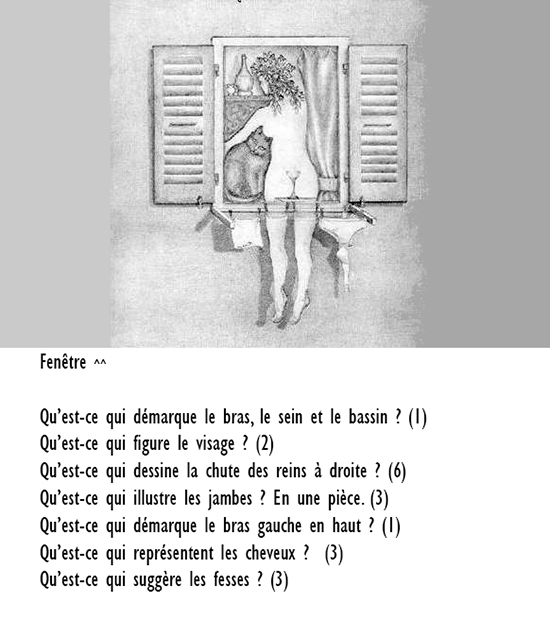 Fenêtre ^^

Qu'est-ce qui démarque le bras, le sein et le bassin ? (1)
Qu'est-ce qui figure le visage ? (2)
Qu'est-ce qui dessine la chute des reins à droite ? (6)
Qu'est-ce qui illustre les jambes ? En une pièce. (3)
Qu'est-ce qui démarque le bras gauche en haut ? (1)
Qu'est-ce qui représentent les cheveux ? (3)
Qu'est-ce qui suggère les fesses ? (3)